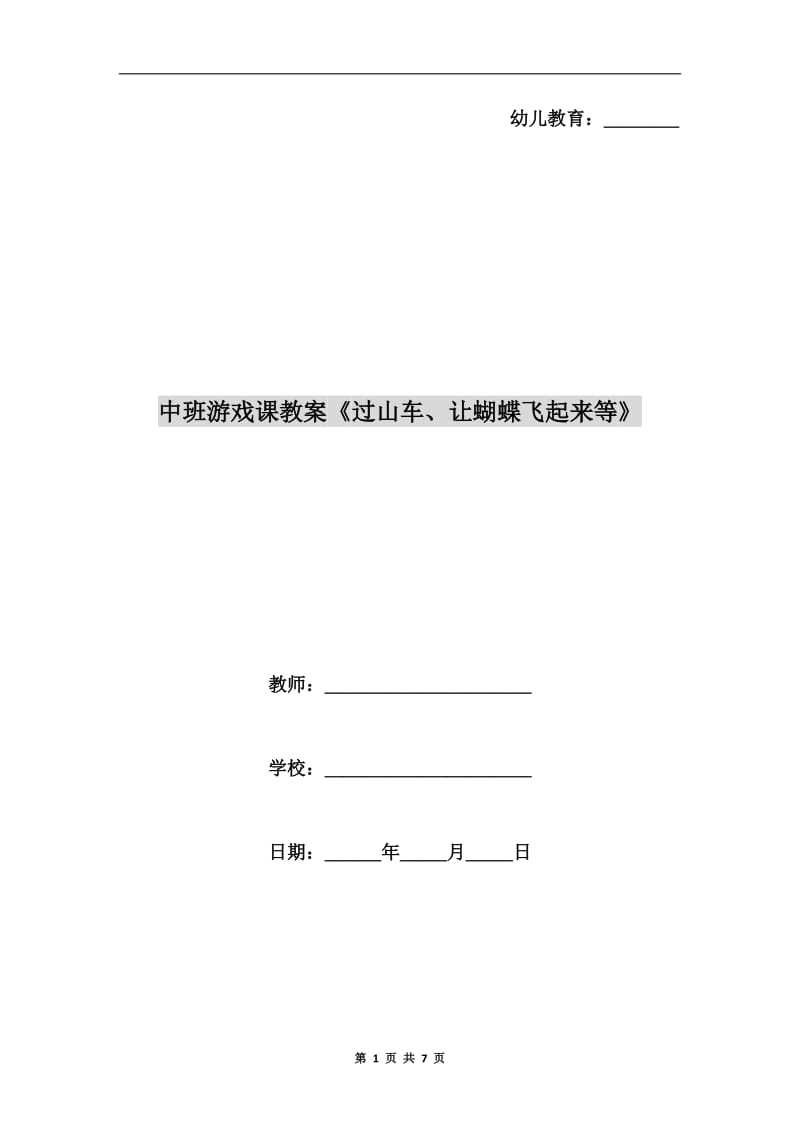 幼儿教育：________

中班游戏课教案《过山车、让蝴蝶飞起来等》

教师：______________________

学校：______________________

日期：______年_____月_____日

第 1 页 共 7 页